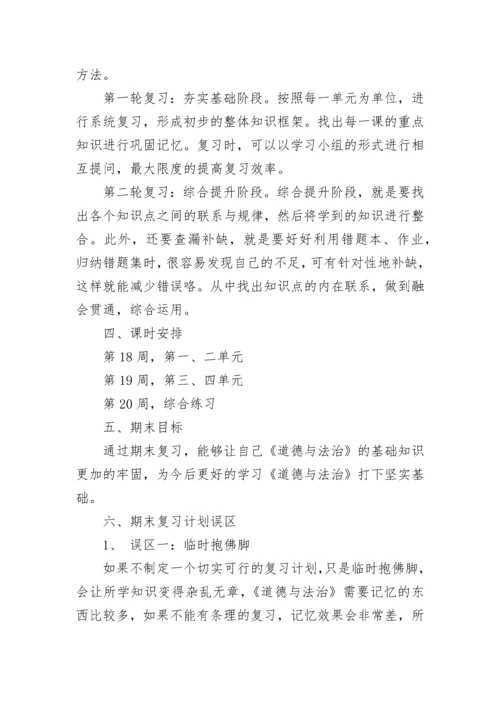 方法。

第一轮复习：夯实基础阶段。按照每一单元为单位，进行系统复习，形成初步的整体知识框架。找出每一课的重点知识进行巩固记忆。复习时，可以以学习小组的形式进行相互提问，最大限度的提高复习效率。

第二轮复习：综合提升阶段。综合提升阶段，就是要找出各个知识点之间的联系与规律，然后将学到的知识进行整合。此外，还要查漏补缺，就是要好好利用错题本、作业，归纳错题集时，很容易发现自己的不足，可有针对性地补缺，这样就能减少错误咯。从中找出知识点的内在联系，做到融会贯通，综合运用。

四、课时安排

第 18 周，第一、二单元

第 19 周，第三、四单元

第 20 周，综合练习

五、期末目标

通过期末复习，能够让自己《道德与法治》的基础知识更加的牢固，为今后更好的学习《道德与法治》打下坚实基础。

六、期末复习计划误区

1、 误区一：临时抱佛脚

如果不制定一个切实可行的复习计划，只是临时抱佛脚，会让所学知识变得杂乱无章，《道德与法治》需要记忆的东西比较多，如果不能有条理的复习，记忆效果会非常差，所